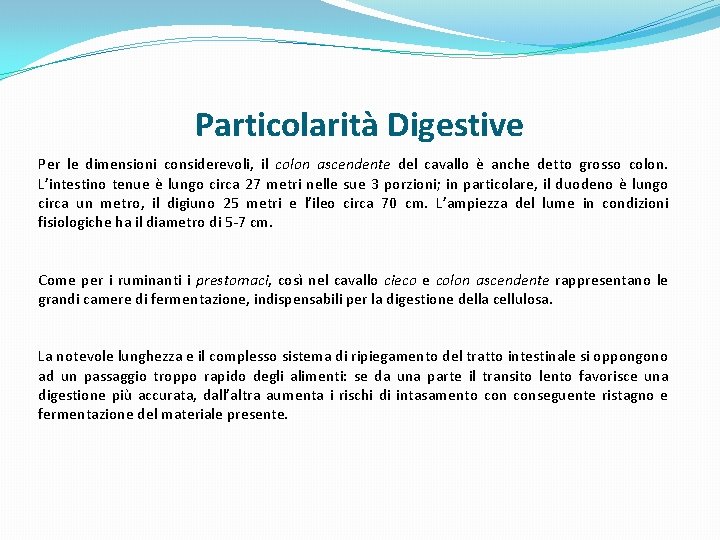 Particolarità Digestive

Per le dimensioni considerevoli, il colon ascendente del cavallo è anche detto grosso colon. L'intestino tenue è lungo circa 27 metri nelle sue 3 porzioni; in particolare, il duodeno è lungo circa un metro, il digiuno 25 metri e l'ileo circa 70 cm. L'ampiezza del lume in condizioni fisiologiche ha il diametro di 5-7 cm.

Come per i ruminanti i prestomaci, così nel cavallo cieco e colon ascendente rappresentano le grandi camere di fermentazione, indispensabili per la digestione della cellulosa.

La notevole lunghezza e il complesso sistema di ripiegamento del tratto intestinale si oppongono ad un passaggio troppo rapido degli alimenti: se da una parte il transito lento favorisce una digestione più accurata, dall'altra aumenta i rischi di intasamento con conseguente ristagno e fermentazione del materiale presente.